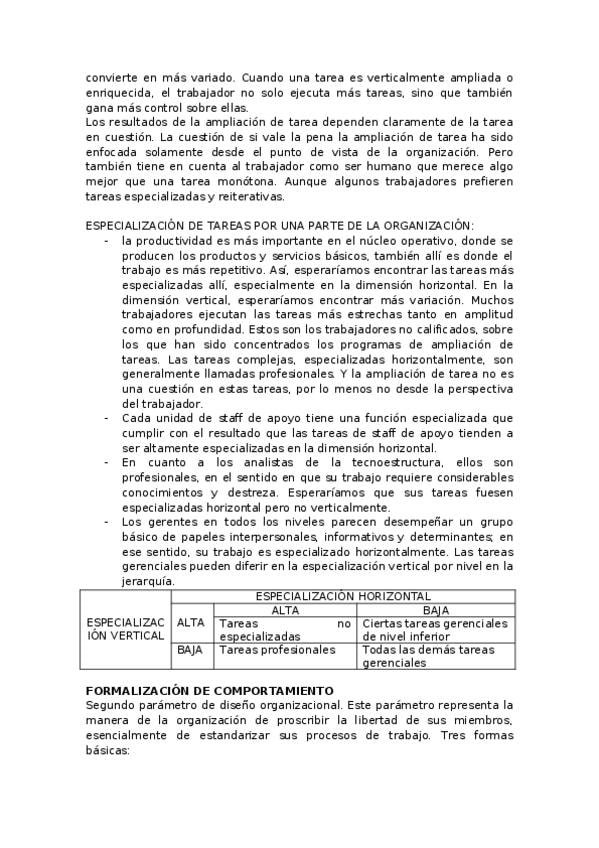 convierte en más variado. Cuando una tarea es verticalmente ampliada o enriquecida, el trabajador no solo ejecuta más tareas, sino que también gana más control sobre ellas.
Los resultados de la ampliación de tarea dependen claramente de la tarea en cuestión. La cuestión de si vale la pena la ampliación de tarea ha sido enfocada solamente desde el punto de vista de la organización. Pero también tiene en cuenta al trabajador como ser humano que merece algo mejor que una tarea monótona. Aunque algunos trabajadores prefieren tareas especializadas y reiterativas.

ESPECIALIZACIÓN DE TAREAS POR UNA PARTE DE LA ORGANIZACIÓN:
- la productividad es más importante en el núcleo operativo, donde se producen los productos y servicios básicos, también allí es donde el trabajo es más repetitivo. Así, esperaríamos encontrar las tareas más especializadas allí, especialmente en la dimensión horizontal. En la dimensión vertical, esperaríamos encontrar más variación. Muchos trabajadores ejecutan las tareas más estrechas tanto en amplitud como en profundidad. Estos son los trabajadores no calificados, sobre los que han sido concentrados los programas de ampliación de tareas. Las tareas complejas, especializadas horizontalmente, son generalmente llamadas profesionales. Y la ampliación de tarea no es una cuestión en estas tareas, por lo menos no desde la perspectiva del trabajador.
- Cada unidad de staff de apoyo tiene una función especializada que cumplir con el resultado que las tareas de staff de apoyo tienden a ser altamente especializadas en la dimensión horizontal.
- En cuanto a los analistas de la tecnoestructura, ellos son profesionales, en el sentido en que su trabajo requiere considerables conocimientos y destreza. Esperaríamos que sus tareas fuesen especializadas horizontal pero no verticalmente.
- Los gerentes en todos los niveles parecen desempeñar un grupo básico de papeles interpersonales, informativos y determinantes; en ese sentido, su trabajo es especializado horizontalmente. Las tareas gerenciales pueden diferir en la especialización vertical por nivel en la jerarquía.

| | | ESPECIALIZACIÓN HORIZONTAL | |
|---|---|---|---|
| | | ALTA | BAJA |
| ESPECIALIZACIÓN VERTICAL | ALTA | Tareas no especializadas | Ciertas tareas gerenciales de nivel inferior |
| | BAJA | Tareas profesionales | Todas las demás tareas gerenciales |

FORMALIZACIÓN DE COMPORTAMIENTO
Segundo parámetro de diseño organizacional. Este parámetro representa la manera de la organización de proscribir la libertad de sus miembros, esencialmente de estandarizar sus procesos de trabajo. Tres formas básicas: